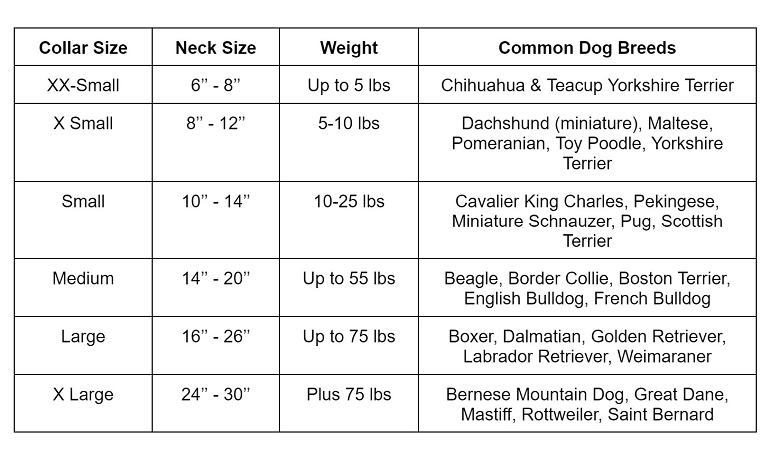 | Collar Size | Neck Size | Weight | Common Dog Breeds |
|---|---|---|---|
| XX-Small | 6” - 8” | Up to 5 lbs | Chihuahua & Teacup Yorkshire Terrier |
| X Small | 8” - 12” | 5-10 lbs | Dachshund (miniature), Maltese, Pomeranian, Toy Poodle, Yorkshire Terrier |
| Small | 10” - 14” | 10-25 lbs | Cavalier King Charles, Pekingese, Miniature Schnauzer, Pug, Scottish Terrier |
| Medium | 14” - 20” | Up to 55 lbs | Beagle, Border Collie, Boston Terrier, English Bulldog, French Bulldog |
| Large | 16” - 26” | Up to 75 lbs | Boxer, Dalmatian, Golden Retriever, Labrador Retriever, Weimaraner |
| X Large | 24” - 30” | Plus 75 lbs | Bernese Mountain Dog, Great Dane, Mastiff, Rottweiler, Saint Bernard |